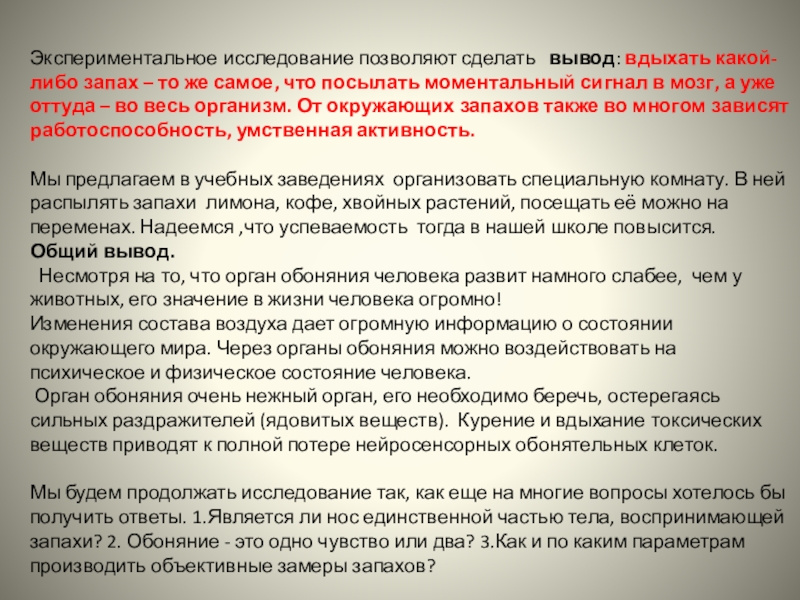 Экспериментальное исследование позволяют сделать вывод: вдыхать какой-либо запах – то же самое, что посылать моментальный сигнал в мозг, а уже оттуда – во весь организм. От окружающих запахов также во многом зависят работоспособность, умственная активность.

Мы предлагаем в учебных заведениях организовать специальную комнату. В ней распылять запахи лимона, кофе, хвойных растений, посещать её можно на переменах. Надеемся ,что успеваемость тогда в нашей школе повысится.
Общий вывод.
Несмотря на то, что орган обоняния человека развит намного слабее, чем у животных, его значение в жизни человека огромно!
Изменения состава воздуха дает огромную информацию о состоянии окружающего мира. Через органы обоняния можно воздействовать на психическое и физическое состояние человека.
Орган обоняния очень нежный орган, его необходимо беречь, остерегаясь сильных раздражителей (ядовитых веществ). Курение и вдыхание токсических веществ приводят к полной потере нейросенсорных обонятельных клеток.

Мы будем продолжать исследование так, как еще на многие вопросы хотелось бы получить ответы. 1.Является ли нос единственной частью тела, воспринимающей запахи? 2. Обоняние - это одно чувство или два? 3.Как и по каким параметрам производить объективные замеры запахов?